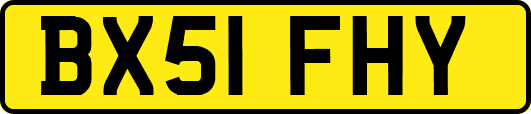 BX51 FHY